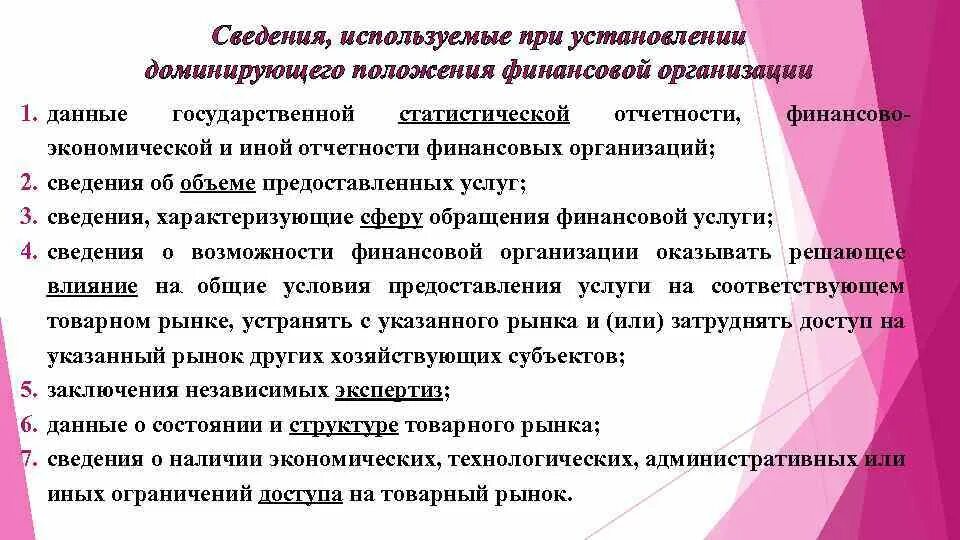 Сведения, используемые при установлении доминирующего положения финансовой организации

1. данные государственной статистической отчетности, финансово-экономической и иной отчетности финансовых организаций;
2. сведения об объеме предоставленных услуг;
3. сведения, характеризующие сферу обращения финансовой услуги;
4. сведения о возможности финансовой организации оказывать решающее влияние на общие условия предоставления услуги на соответствующем товарном рынке, устранять с указанного рынка и (или) затруднять доступ на указанный рынок других хозяйствующих субъектов;
5. заключения независимых экспертиз;
6. данные о состоянии и структуре товарного рынка;
7. сведения о наличии экономических, технологических, административных или иных ограничений доступа на товарный рынок.